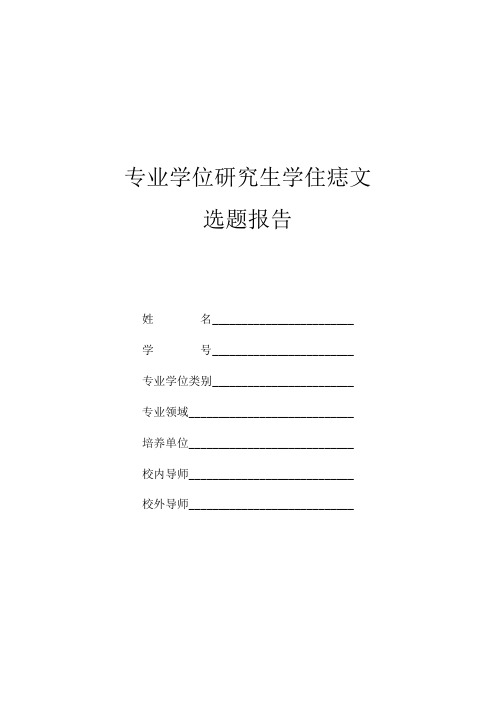 专业学位研究生学住痣文

选题报告

姓　　　名________________________

学　　　号________________________

专业学位类别________________________

专业领域____________________________

培养单位____________________________

校内导师____________________________

校外导师____________________________